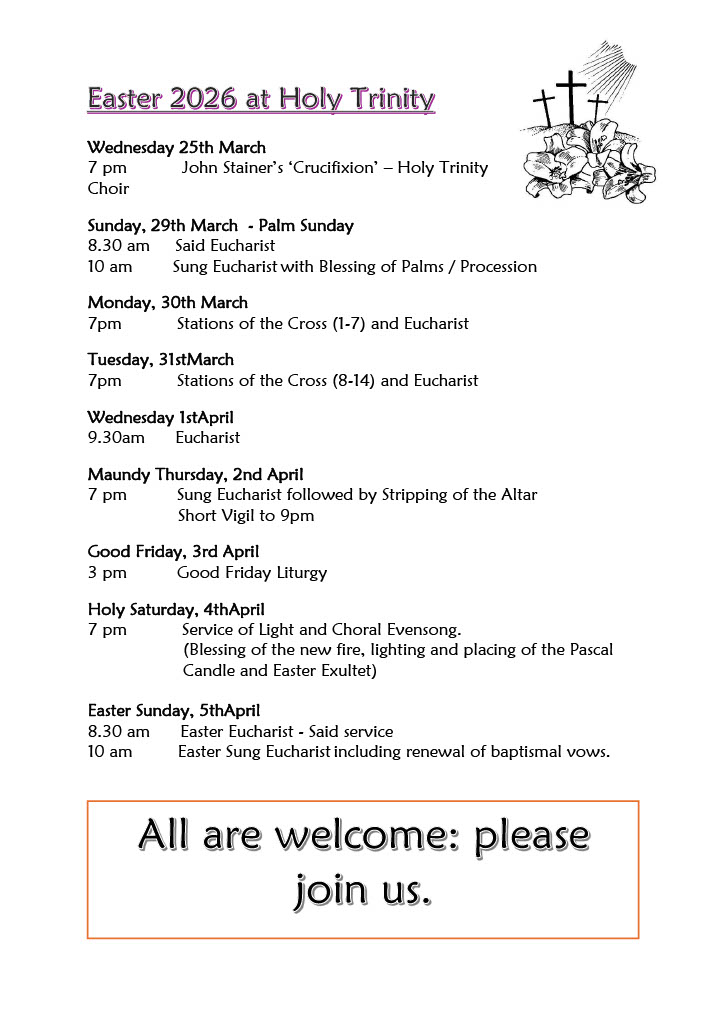 Easter 2026 at Holy Trinity

Wednesday 25th March
7 pm John Stainer's 'Crucifixion' – Holy Trinity Choir

Sunday, 29th March - Palm Sunday
8.30 am Said Eucharist
10 am Sung Eucharist with Blessing of Palms / Procession

Monday, 30th March
7pm Stations of the Cross (1-7) and Eucharist

Tuesday, 31stMarch
7pm Stations of the Cross (8-14) and Eucharist

Wednesday 1stApril
9.30am Eucharist

Maundy Thursday, 2nd April
7 pm Sung Eucharist followed by Stripping of the Altar
Short Vigil to 9pm

Good Friday, 3rd April
3 pm Good Friday Liturgy

Holy Saturday, 4thApril
7 pm Service of Light and Choral Evensong.
(Blessing of the new fire, lighting and placing of the Pascal Candle and Easter Exultet)

Easter Sunday, 5thApril
8.30 am Easter Eucharist - Said service
10 am Easter Sung Eucharist including renewal of baptismal vows.

All are welcome: please join us.